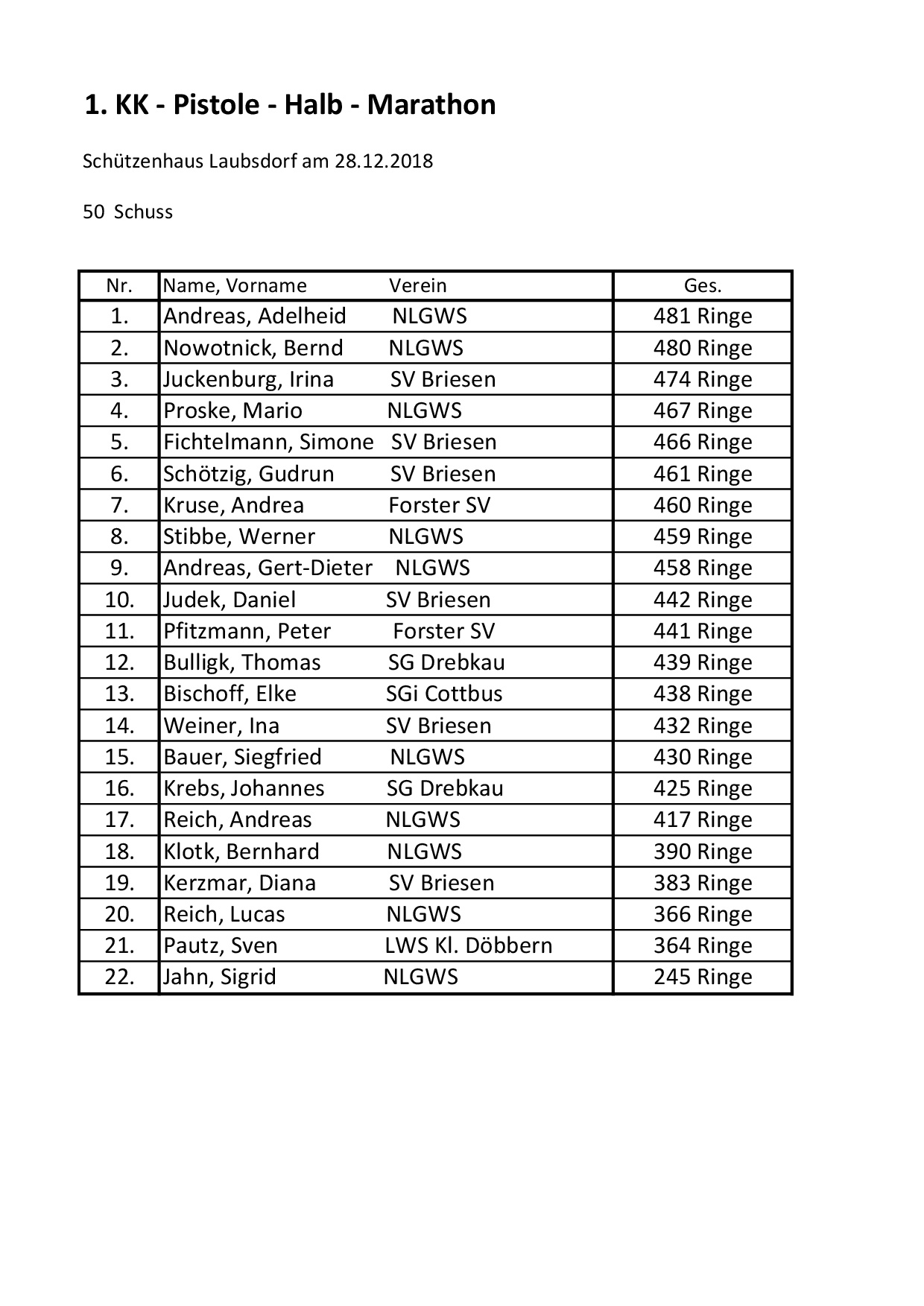 1. KK - Pistole - Halb - Marathon

Schützenhaus Laubsdorf am 28.12.2018

50 Schuss

| Nr. | Name, Vorname | Verein | Ges. |
|---|---|---|---|
| 1. | Andreas, Adelheid | NLGWS | 481 Ringe |
| 2. | Nowotnick, Bernd | NLGWS | 480 Ringe |
| 3. | Juckenburg, Irina | SV Briesen | 474 Ringe |
| 4. | Proske, Mario | NLGWS | 467 Ringe |
| 5. | Fichtelmann, Simone | SV Briesen | 466 Ringe |
| 6. | Schötzig, Gudrun | SV Briesen | 461 Ringe |
| 7. | Kruse, Andrea | Forster SV | 460 Ringe |
| 8. | Stibbe, Werner | NLGWS | 459 Ringe |
| 9. | Andreas, Gert-Dieter | NLGWS | 458 Ringe |
| 10. | Judek, Daniel | SV Briesen | 442 Ringe |
| 11. | Pfitzmann, Peter | Forster SV | 441 Ringe |
| 12. | Bulligk, Thomas | SG Drebkau | 439 Ringe |
| 13. | Bischoff, Elke | SGi Cottbus | 438 Ringe |
| 14. | Weiner, Ina | SV Briesen | 432 Ringe |
| 15. | Bauer, Siegfried | NLGWS | 430 Ringe |
| 16. | Krebs, Johannes | SG Drebkau | 425 Ringe |
| 17. | Reich, Andreas | NLGWS | 417 Ringe |
| 18. | Klotk, Bernhard | NLGWS | 390 Ringe |
| 19. | Kerzmar, Diana | SV Briesen | 383 Ringe |
| 20. | Reich, Lucas | NLGWS | 366 Ringe |
| 21. | Pautz, Sven | LWS Kl. Döbbern | 364 Ringe |
| 22. | Jahn, Sigrid | NLGWS | 245 Ringe |